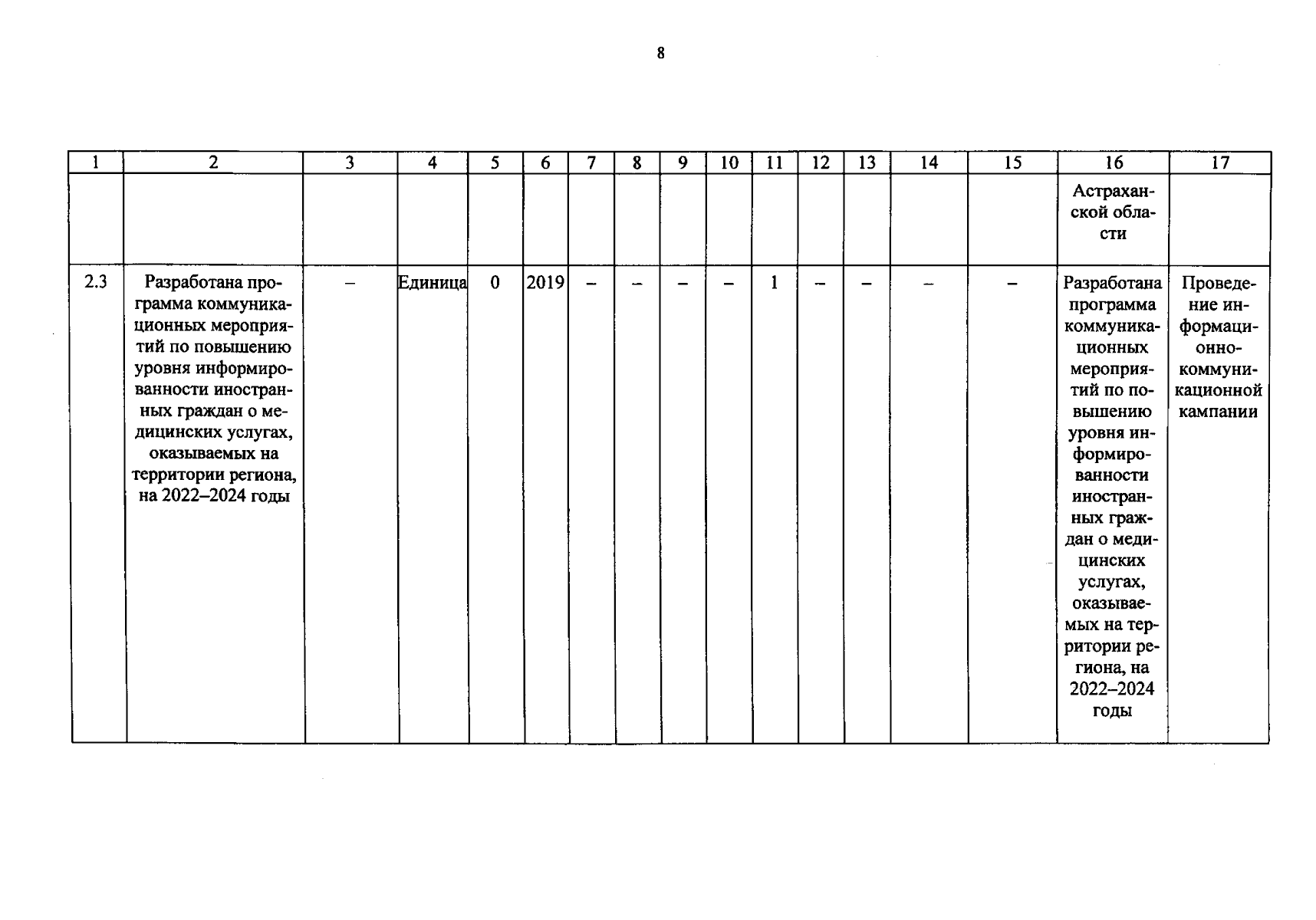 8

| 1 | 2 | 3 | 4 | 5 | 6 | 7 | 8 | 9 | 10 | 11 | 12 | 13 | 14 | 15 | 16 | 17 |
|---|---|---|---|---|---|---|---|---|---|---|---|---|---|---|---|---|
| | | | | | | | | | | | | | | | Астраханской области | |
| 2.3 | Разработана программа коммуникационных мероприятий по повышению уровня информированности иностранных граждан о медицинских услугах, оказываемых на территории региона, на 2022–2024 годы | – | Единица | 0 | 2019 | – | – | – | – | 1 | – | – | – | – | Разработана программа коммуникационных мероприятий по повышению уровня информированности иностранных граждан о медицинских услугах, оказываемых на территории региона, на 2022–2024 годы | Проведение информационно-коммуникационной кампании |